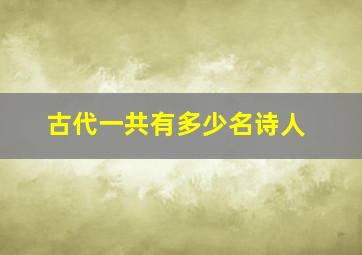 古代一共有多少名诗人